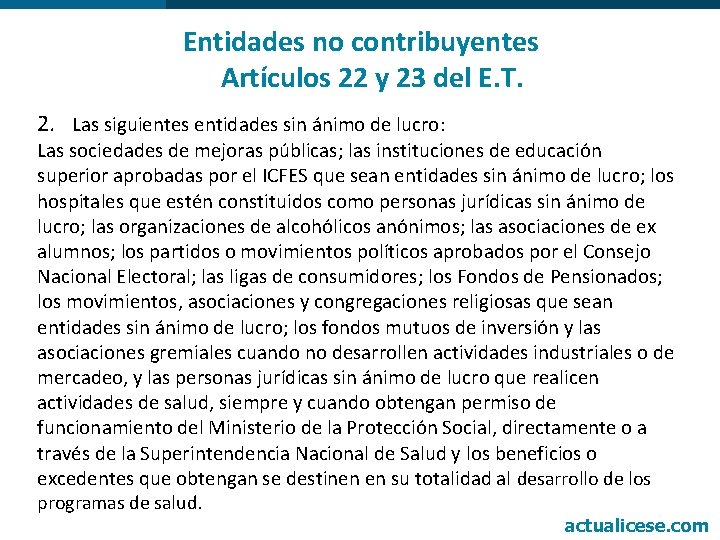 Entidades no contribuyentes
Artículos 22 y 23 del E.T.

2. Las siguientes entidades sin ánimo de lucro:
Las sociedades de mejoras públicas; las instituciones de educación superior aprobadas por el ICFES que sean entidades sin ánimo de lucro; los hospitales que estén constituidos como personas jurídicas sin ánimo de lucro; las organizaciones de alcohólicos anónimos; las asociaciones de ex alumnos; los partidos o movimientos políticos aprobados por el Consejo Nacional Electoral; las ligas de consumidores; los Fondos de Pensionados; los movimientos, asociaciones y congregaciones religiosas que sean entidades sin ánimo de lucro; los fondos mutuos de inversión y las asociaciones gremiales cuando no desarrollen actividades industriales o de mercadeo, y las personas jurídicas sin ánimo de lucro que realicen actividades de salud, siempre y cuando obtengan permiso de funcionamiento del Ministerio de la Protección Social, directamente o a través de la Superintendencia Nacional de Salud y los beneficios o excedentes que obtengan se destinen en su totalidad al desarrollo de los programas de salud.

actualicese.com